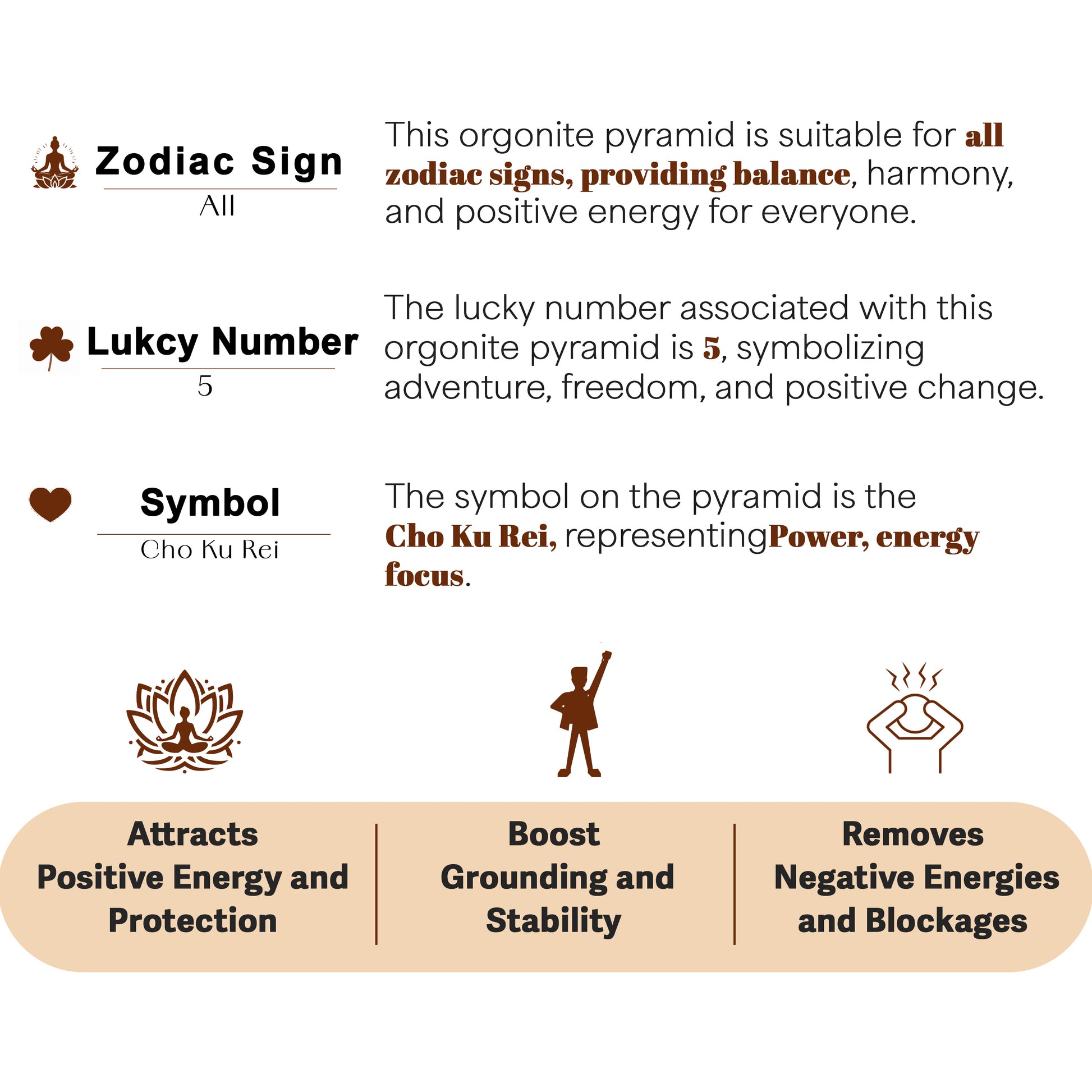 Zodiac Sign
All

This orgonite pyramid is suitable for all zodiac signs, providing balance, harmony, and positive energy for everyone.

Lukcy Number
5

The lucky number associated with this orgonite pyramid is 5, symbolizing adventure, freedom, and positive change.

Symbol
Cho Ku Rei

The symbol on the pyramid is the Cho Ku Rei, representingPower, energy focus.

Attracts
Positive Energy and
Protection

Boost
Grounding and
Stability

Removes
Negative Energies
and Blockages